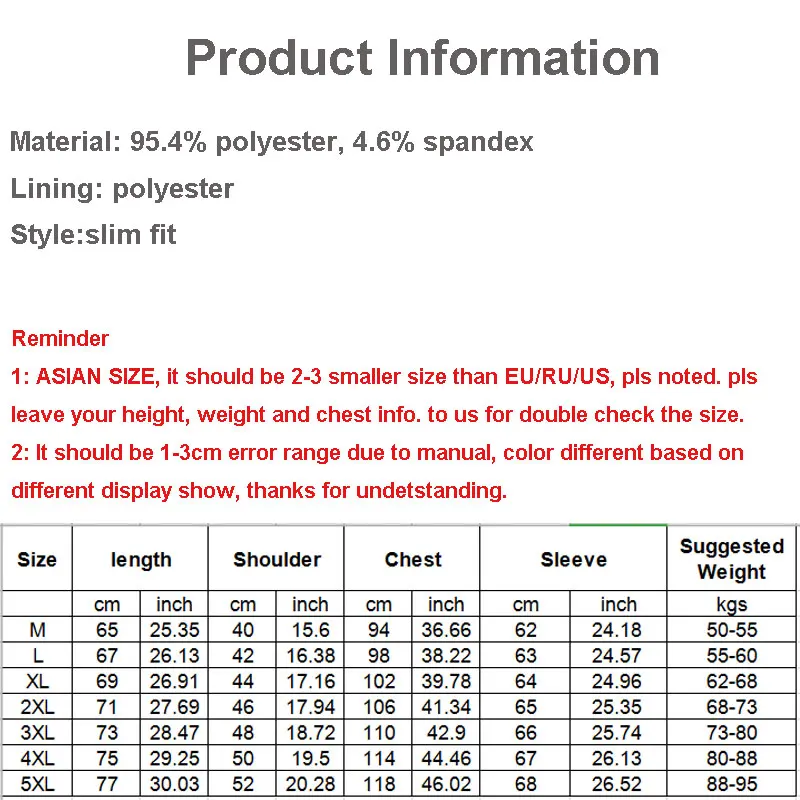 Product Information

Material: 95.4% polyester, 4.6% spandex

Lining: polyester

Style:slim fit

Reminder

1: ASIAN SIZE, it should be 2-3 smaller size than EU/RU/US, pls noted. pls leave your height, weight and chest info. to us for double check the size.

2: It should be 1-3cm error range due to manual, color different based on different display show, thanks for undetstanding.

| Size | length | | Shoulder | | Chest | | Sleeve | | Suggested Weight |
|---|---|---|---|---|---|---|---|---|---|
| | cm | inch | cm | inch | cm | inch | cm | inch | kgs |
| M | 65 | 25.35 | 40 | 15.6 | 94 | 36.66 | 62 | 24.18 | 50-55 |
| L | 67 | 26.13 | 42 | 16.38 | 98 | 38.22 | 63 | 24.57 | 55-60 |
| XL | 69 | 26.91 | 44 | 17.16 | 102 | 39.78 | 64 | 24.96 | 62-68 |
| 2XL | 71 | 27.69 | 46 | 17.94 | 106 | 41.34 | 65 | 25.35 | 68-73 |
| 3XL | 73 | 28.47 | 48 | 18.72 | 110 | 42.9 | 66 | 25.74 | 73-80 |
| 4XL | 75 | 29.25 | 50 | 19.5 | 114 | 44.46 | 67 | 26.13 | 80-88 |
| 5XL | 77 | 30.03 | 52 | 20.28 | 118 | 46.02 | 68 | 26.52 | 88-95 |